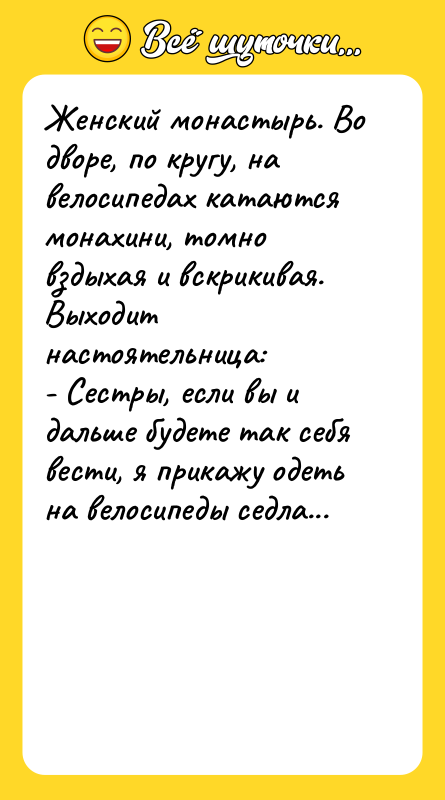 Всё шуточки...

Женский монастырь. Во дворе, по кругу, на велосипедах катаются монахини, томно вздыхая и вскрикивая. Выходит настоятельница:
- Сестры, если вы и дальше будете так себя вести, я прикажу одеть на велосипеды седла...